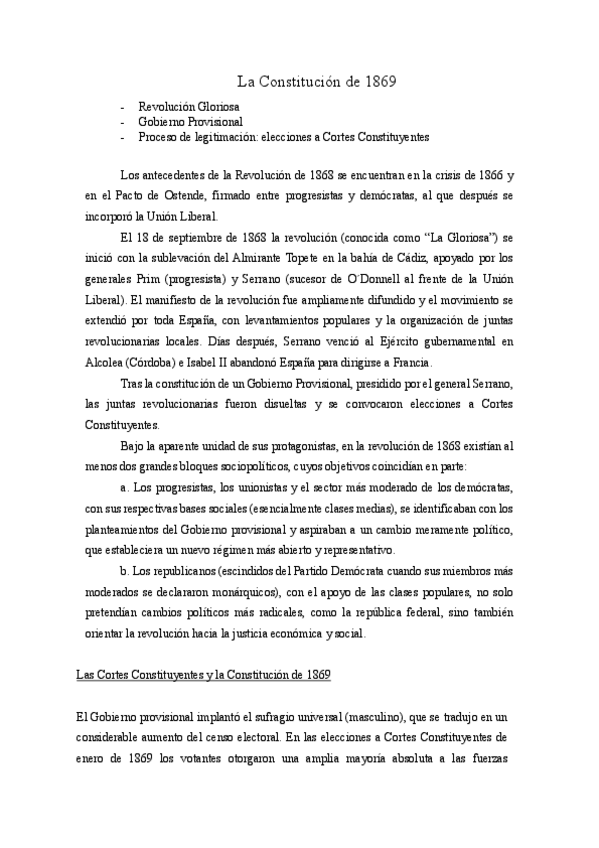 La Constitución de 1869

- Revolución Gloriosa
- Gobierno Provisional
- Proceso de legitimación: elecciones a Cortes Constituyentes

Los antecedentes de la Revolución de 1868 se encuentran en la crisis de 1866 y en el Pacto de Ostende, firmado entre progresistas y demócratas, al que después se incorporó la Unión Liberal.

El 18 de septiembre de 1868 la revolución (conocida como "La Gloriosa") se inició con la sublevación del Almirante Topete en la bahía de Cádiz, apoyado por los generales Prim (progresista) y Serrano (sucesor de O´Donnell al frente de la Unión Liberal). El manifiesto de la revolución fue ampliamente difundido y el movimiento se extendió por toda España, con levantamientos populares y la organización de juntas revolucionarias locales. Días después, Serrano venció al Ejército gubernamental en Alcolea (Córdoba) e Isabel II abandonó España para dirigirse a Francia.

Tras la constitución de un Gobierno Provisional, presidido por el general Serrano, las juntas revolucionarias fueron disueltas y se convocaron elecciones a Cortes Constituyentes.

Bajo la aparente unidad de sus protagonistas, en la revolución de 1868 existían al menos dos grandes bloques sociopolíticos, cuyos objetivos coincidían en parte:

a. Los progresistas, los unionistas y el sector más moderado de los demócratas, con sus respectivas bases sociales (esencialmente clases medias), se identificaban con los planteamientos del Gobierno provisional y aspiraban a un cambio meramente político, que estableciera un nuevo régimen más abierto y representativo.

b. Los republicanos (escindidos del Partido Demócrata cuando sus miembros más moderados se declararon monárquicos), con el apoyo de las clases populares, no solo pretendían cambios políticos más radicales, como la república federal, sino también orientar la revolución hacia la justicia económica y social.

Las Cortes Constituyentes y la Constitución de 1869

El Gobierno provisional implantó el sufragio universal (masculino), que se tradujo en un considerable aumento del censo electoral. En las elecciones a Cortes Constituyentes de enero de 1869 los votantes otorgaron una amplia mayoría absoluta a las fuerzas